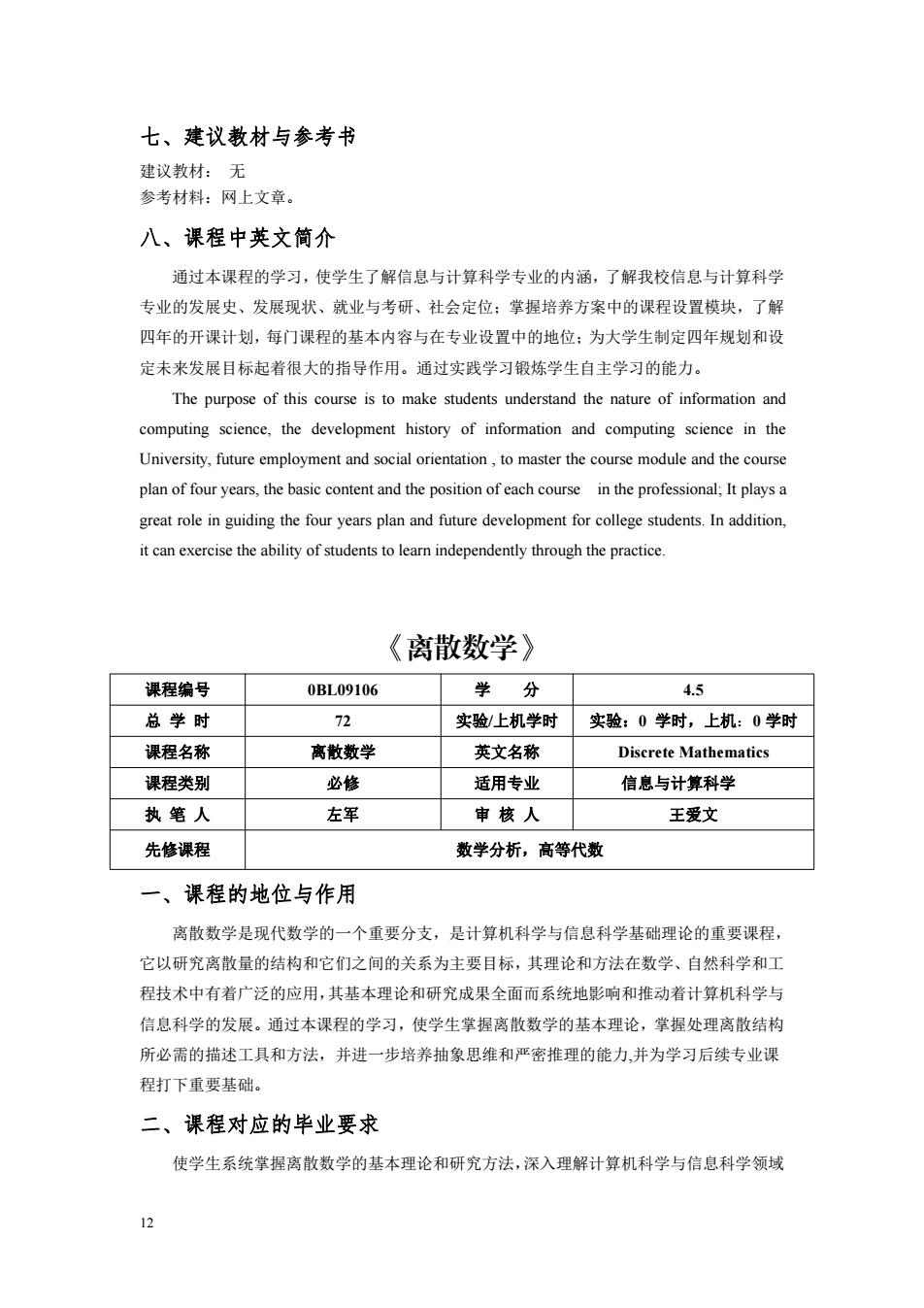 七、建议教材与参考书

建议教材： 无

参考材料：网上文章。

八、课程中英文简介

通过本课程的学习，使学生了解信息与计算科学专业的内涵，了解我校信息与计算科学专业的发展史、发展现状、就业与考研、社会定位；掌握培养方案中的课程设置模块，了解四年的开课计划，每门课程的基本内容与在专业设置中的地位；为大学生制定四年规划和设定未来发展目标起着很大的指导作用。通过实践学习锻炼学生自主学习的能力。

The purpose of this course is to make students understand the nature of information and computing science, the development history of information and computing science in the University, future employment and social orientation , to master the course module and the course plan of four years, the basic content and the position of each course in the professional; It plays a great role in guiding the four years plan and future development for college students. In addition, it can exercise the ability of students to learn independently through the practice.

《离散数学》

| 课程编号 | 0BL09106 | 学 分 | 4.5 |
|---|---|---|---|
| 总 学 时 | 72 | 实验/上机学时 | 实验：0 学时，上机：0 学时 |
| 课程名称 | 离散数学 | 英文名称 | Discrete Mathematics |
| 课程类别 | 必修 | 适用专业 | 信息与计算科学 |
| 执 笔 人 | 左军 | 审 核 人 | 王爱文 |
| 先修课程 | 数学分析，高等代数 | | |

一、课程的地位与作用

离散数学是现代数学的一个重要分支，是计算机科学与信息科学基础理论的重要课程，它以研究离散量的结构和它们之间的关系为主要目标，其理论和方法在数学、自然科学和工程技术中有着广泛的应用，其基本理论和研究成果全面而系统地影响和推动着计算机科学与信息科学的发展。通过本课程的学习，使学生掌握离散数学的基本理论，掌握处理离散结构所必需的描述工具和方法，并进一步培养抽象思维和严密推理的能力,并为学习后续专业课程打下重要基础。

二、课程对应的毕业要求

使学生系统掌握离散数学的基本理论和研究方法，深入理解计算机科学与信息科学领域

12